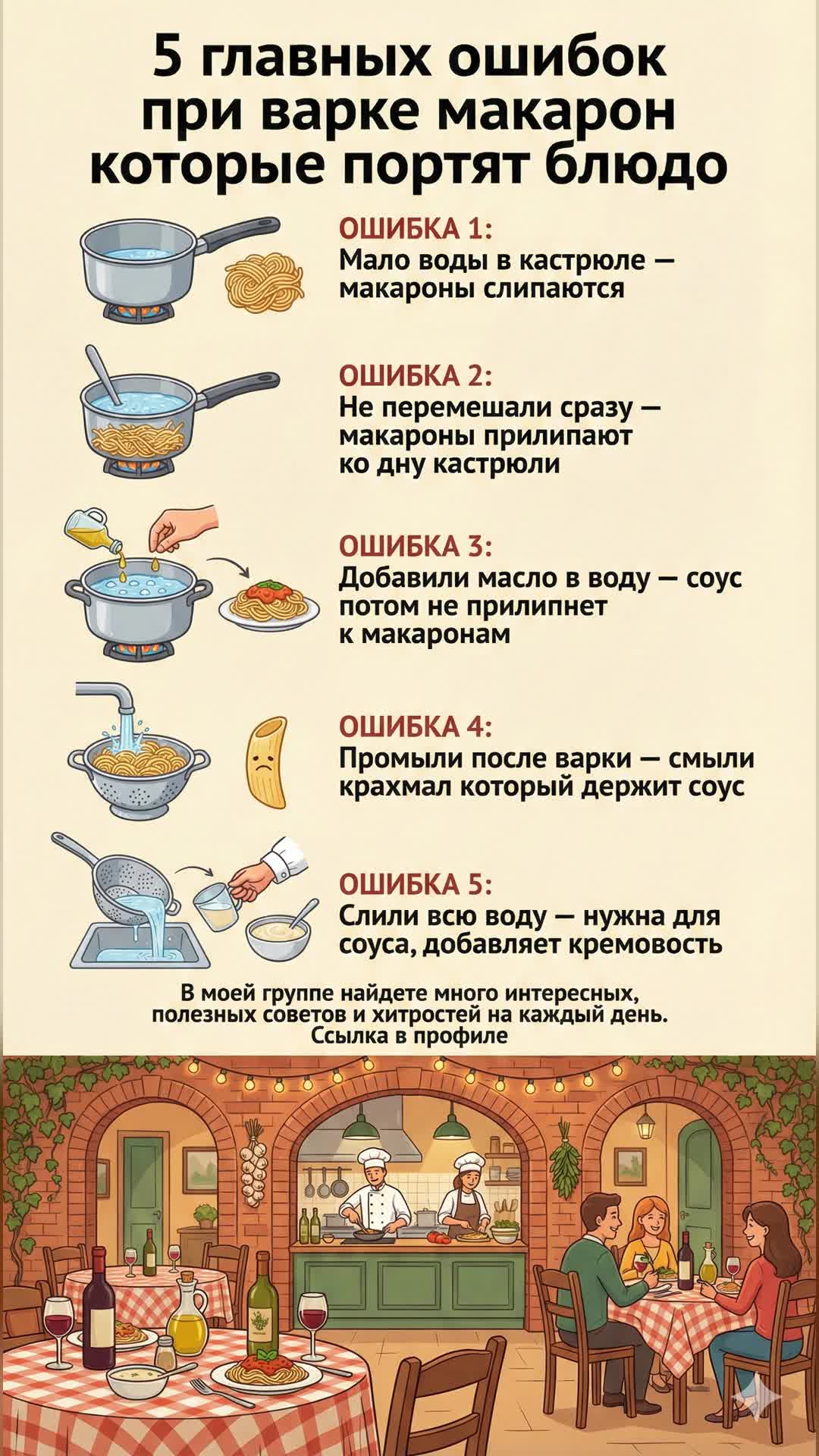 5 главных ошибок при варке макарон которые портят блюдо

ОШИБКА 1:
Мало воды в кастрюле — макароны слипаются

ОШИБКА 2:
Не перемешали сразу — макароны прилипают ко дну кастрюли

ОШИБКА 3:
Добавили масло в воду — соус потом не прилипнет к макаронам

ОШИБКА 4:
Промыли после варки — смыли крахмал который держит соус

ОШИБКА 5:
Слили всю воду — нужна для соуса, добавляет кремовость

В моей группе найдете много интересных, полезных советов и хитростей на каждый день. Ссылка в профиле